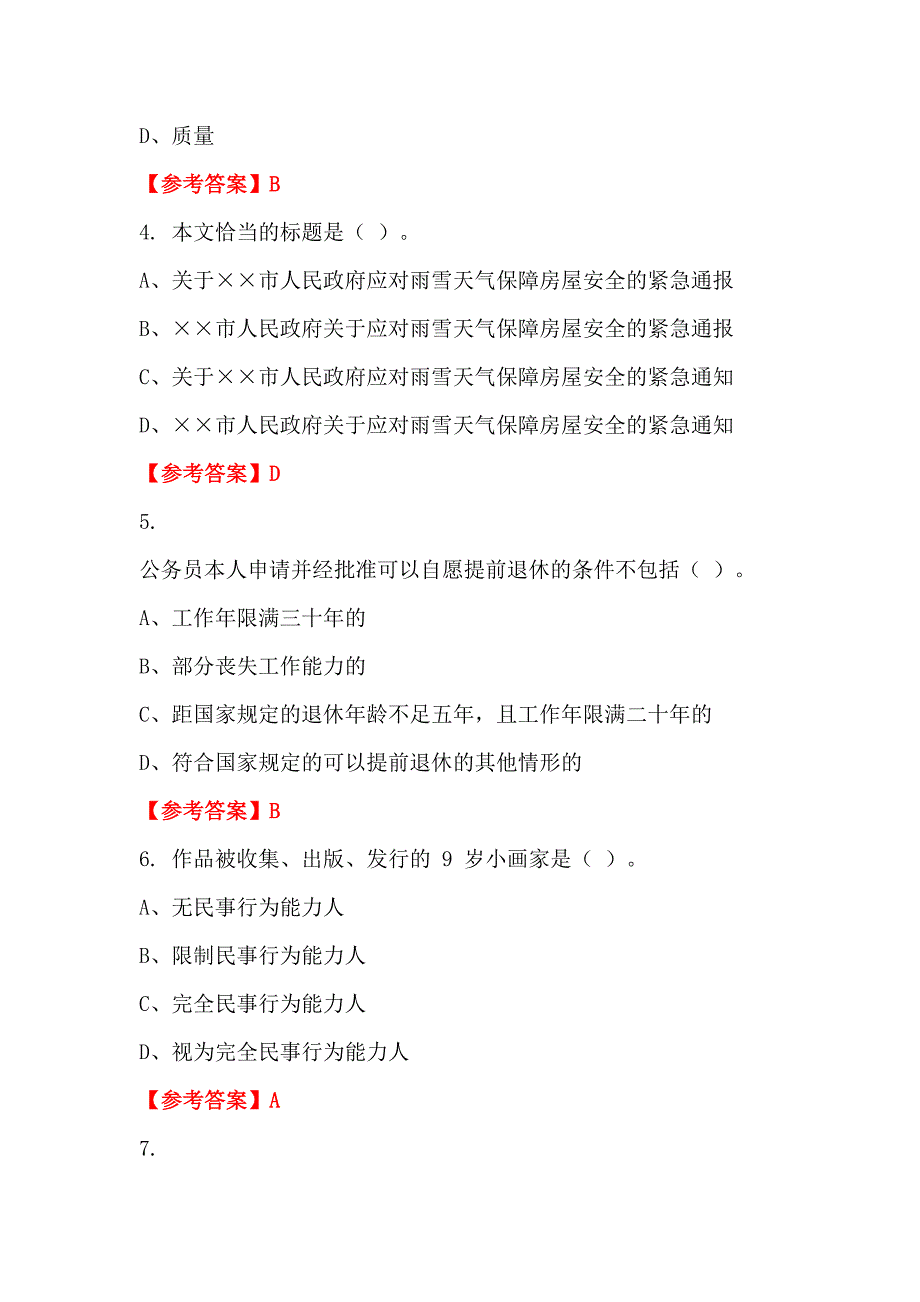 D、质量

【参考答案】B

4. 本文恰当的标题是（ ）。

A、关于××市人民政府应对雨雪天气保障房屋安全的紧急通报

B、××市人民政府关于应对雨雪天气保障房屋安全的紧急通报

C、关于××市人民政府应对雨雪天气保障房屋安全的紧急通知

D、××市人民政府关于应对雨雪天气保障房屋安全的紧急通知

【参考答案】D

5.

公务员本人申请并经批准可以自愿提前退休的条件不包括（ ）。

A、工作年限满三十年的

B、部分丧失工作能力的

C、距国家规定的退休年龄不足五年，且工作年限满二十年的

D、符合国家规定的可以提前退休的其他情形的

【参考答案】B

6. 作品被收集、出版、发行的 9 岁小画家是（ ）。

A、无民事行为能力人

B、限制民事行为能力人

C、完全民事行为能力人

D、视为完全民事行为能力人

【参考答案】A

7.